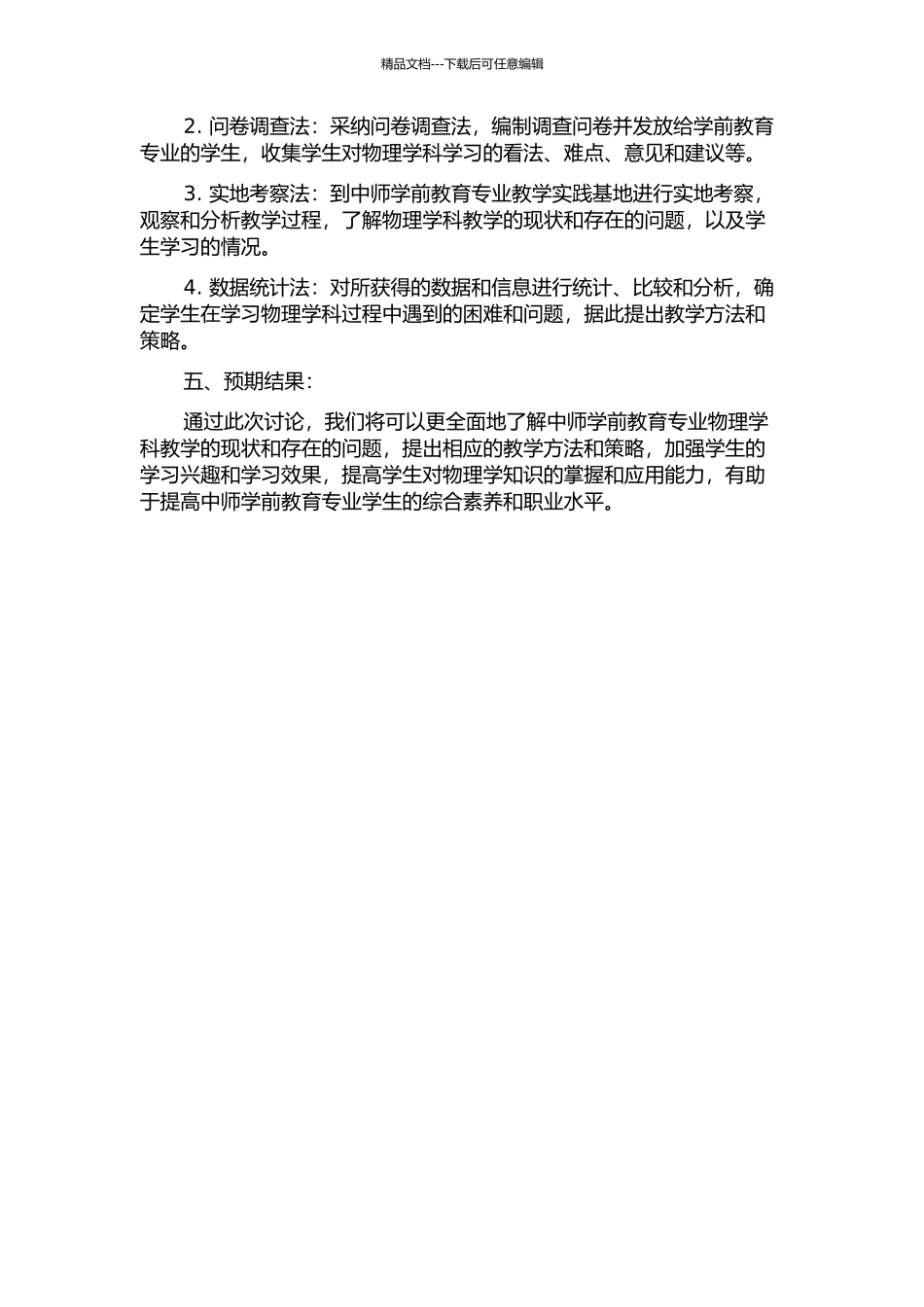 精品文档---下载后可任意编辑

2. 问卷调查法：采纳问卷调查法，编制调查问卷并发放给学前教育专业的学生，收集学生对物理学科学习的看法、难点、意见和建议等。

3. 实地考察法：到中师学前教育专业教学实践基地进行实地考察，观察和分析教学过程，了解物理学科教学的现状和存在的问题，以及学生学习的情况。

4. 数据统计法：对所获得的数据和信息进行统计、比较和分析，确定学生在学习物理学科过程中遇到的困难和问题，据此提出教学方法和策略。

五、预期结果：

通过此次讨论，我们将可以更全面地了解中师学前教育专业物理学科教学的现状和存在的问题，提出相应的教学方法和策略，加强学生的学习兴趣和学习效果，提高学生对物理学知识的掌握和应用能力，有助于提高中师学前教育专业学生的综合素养和职业水平。